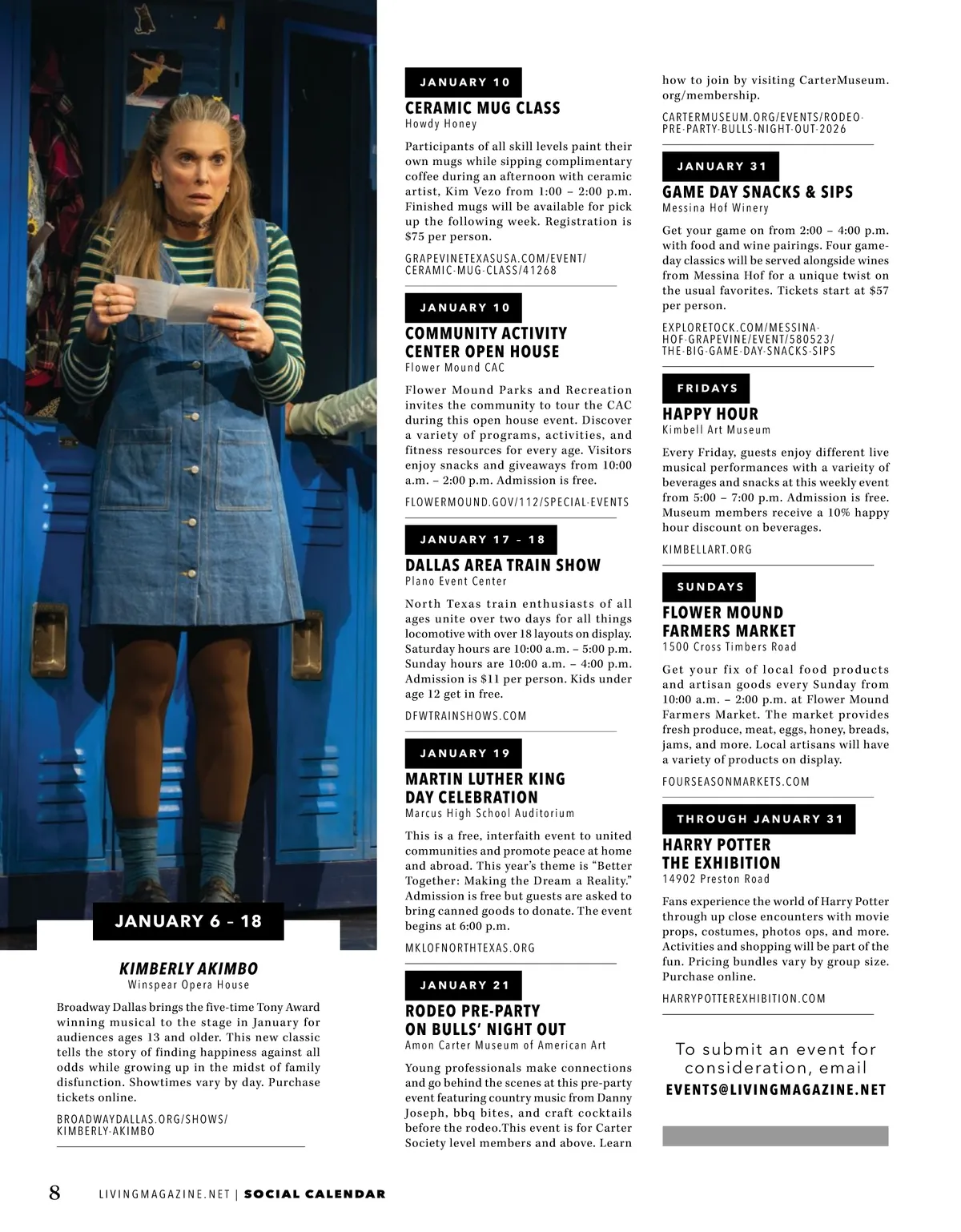 JANUARY 6 – 18

KIMBERLY AKIMBO
Winspear Opera House

Broadway Dallas brings the five-time Tony Award winning musical to the stage in January for audiences ages 13 and older. This new classic tells the story of finding happiness against all odds while growing up in the midst of family disfunction. Showtimes vary by day. Purchase tickets online.

BROADWAYDALLAS.ORG/SHOWS/KIMBERLY-AKIMBO

JANUARY 10

CERAMIC MUG CLASS
Howdy Honey

Participants of all skill levels paint their own mugs while sipping complimentary coffee during an afternoon with ceramic artist, Kim Vezo from 1:00 – 2:00 p.m. Finished mugs will be available for pick up the following week. Registration is $75 per person.

GRAPEVINETEXASUSA.COM/EVENT/CERAMIC-MUG-CLASS/41268

JANUARY 10

COMMUNITY ACTIVITY CENTER OPEN HOUSE
Flower Mound CAC

Flower Mound Parks and Recreation invites the community to tour the CAC during this open house event. Discover a variety of programs, activities, and fitness resources for every age. Visitors enjoy snacks and giveaways from 10:00 a.m. – 2:00 p.m. Admission is free.

FLOWERMOUND.GOV/112/SPECIAL-EVENTS

JANUARY 17 – 18

DALLAS AREA TRAIN SHOW
Plano Event Center

North Texas train enthusiasts of all ages unite over two days for all things locomotive with over 18 layouts on display. Saturday hours are 10:00 a.m. – 5:00 p.m. Sunday hours are 10:00 a.m. – 4:00 p.m. Admission is $11 per person. Kids under age 12 get in free.

DFWTRAINSHOWS.COM

JANUARY 19

MARTIN LUTHER KING DAY CELEBRATION
Marcus High School Auditorium

This is a free, interfaith event to united communities and promote peace at home and abroad. This year's theme is "Better Together: Making the Dream a Reality." Admission is free but guests are asked to bring canned goods to donate. The event begins at 6:00 p.m.

MKLOFNORTHTEXAS.ORG

JANUARY 21

RODEO PRE-PARTY ON BULLS' NIGHT OUT
Amon Carter Museum of American Art

Young professionals make connections and go behind the scenes at this pre-party event featuring country music from Danny Joseph, bbq bites, and craft cocktails before the rodeo.This event is for Carter Society level members and above. Learn how to join by visiting CarterMuseum.org/membership.

CARTERMUSEUM.ORG/EVENTS/RODEO-PRE-PARTY-BULLS-NIGHT-OUT-2026

JANUARY 31

GAME DAY SNACKS & SIPS
Messina Hof Winery

Get your game on from 2:00 – 4:00 p.m. with food and wine pairings. Four game-day classics will be served alongside wines from Messina Hof for a unique twist on the usual favorites. Tickets start at $57 per person.

EXPLORETOCK.COM/MESSINA-HOF-GRAPEVINE/EVENT/580523/THE-BIG-GAME-DAY-SNACKS-SIPS

FRIDAYS

HAPPY HOUR
Kimbell Art Museum

Every Friday, guests enjoy different live musical performances with a varieity of beverages and snacks at this weekly event from 5:00 – 7:00 p.m. Admission is free. Museum members receive a 10% happy hour discount on beverages.

KIMBELLART.ORG

SUNDAYS

FLOWER MOUND FARMERS MARKET
1500 Cross Timbers Road

Get your fix of local food products and artisan goods every Sunday from 10:00 a.m. – 2:00 p.m. at Flower Mound Farmers Market. The market provides fresh produce, meat, eggs, honey, breads, jams, and more. Local artisans will have a variety of products on display.

FOURSEASONMARKETS.COM

THROUGH JANUARY 31

HARRY POTTER THE EXHIBITION
14902 Preston Road

Fans experience the world of Harry Potter through up close encounters with movie props, costumes, photos ops, and more. Activities and shopping will be part of the fun. Pricing bundles vary by group size. Purchase online.

HARRYPOTTEREXHIBITION.COM

To submit an event for consideration, email
EVENTS@LIVINGMAGAZINE.NET

8 LIVINGMAGAZINE.NET | SOCIAL CALENDAR